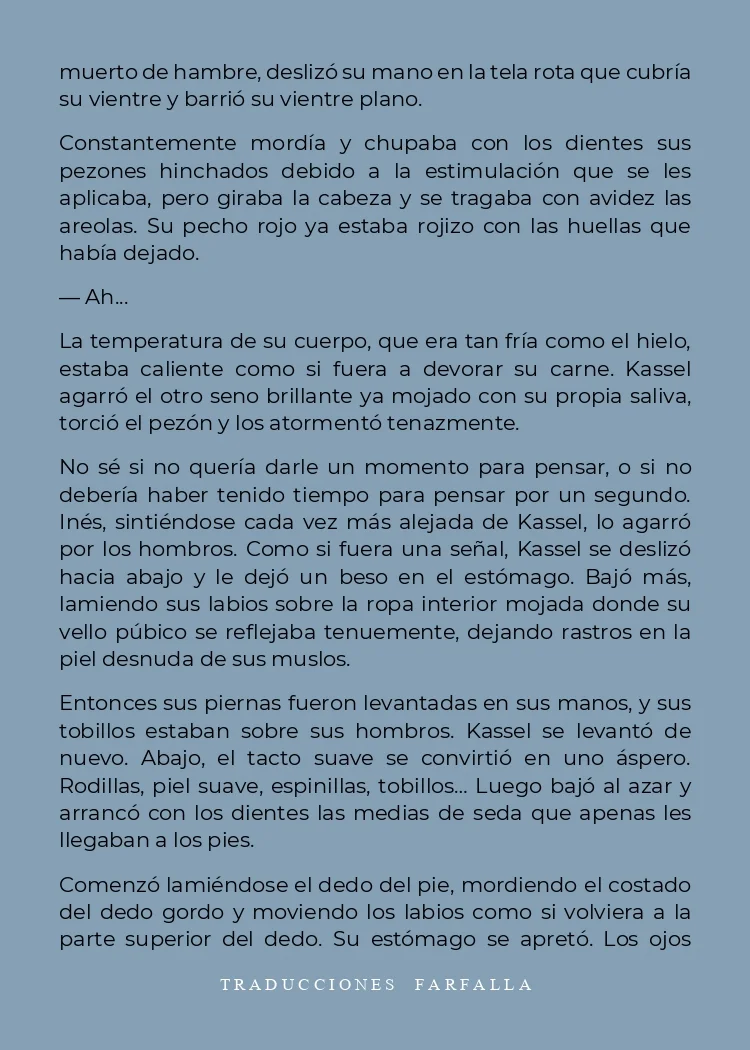 muerto de hambre, deslizó su mano en la tela rota que cubría su vientre y barrió su vientre plano.

Constantemente mordía y chupaba con los dientes sus pezones hinchados debido a la estimulación que se les aplicaba, pero giraba la cabeza y se tragaba con avidez las areolas. Su pecho rojo ya estaba rojizo con las huellas que había dejado.

— Ah…

La temperatura de su cuerpo, que era tan fría como el hielo, estaba caliente como si fuera a devorar su carne. Kassel agarró el otro seno brillante ya mojado con su propia saliva, torció el pezón y los atormentó tenazmente.

No sé si no quería darle un momento para pensar, o si no debería haber tenido tiempo para pensar por un segundo. Inés, sintiéndose cada vez más alejada de Kassel, lo agarró por los hombros. Como si fuera una señal, Kassel se deslizó hacia abajo y le dejó un beso en el estómago. Bajó más, lamiendo sus labios sobre la ropa interior mojada donde su vello púbico se reflejaba tenuemente, dejando rastros en la piel desnuda de sus muslos.

Entonces sus piernas fueron levantadas en sus manos, y sus tobillos estaban sobre sus hombros. Kassel se levantó de nuevo. Abajo, el tacto suave se convirtió en uno áspero. Rodillas, piel suave, espinillas, tobillos… Luego bajó al azar y arrancó con los dientes las medias de seda que apenas les llegaban a los pies.

Comenzó lamiéndose el dedo del pie, mordiendo el costado del dedo gordo y moviendo los labios como si volviera a la parte superior del dedo. Su estómago se apretó. Los ojos

TRADUCCIONES FARFALLA